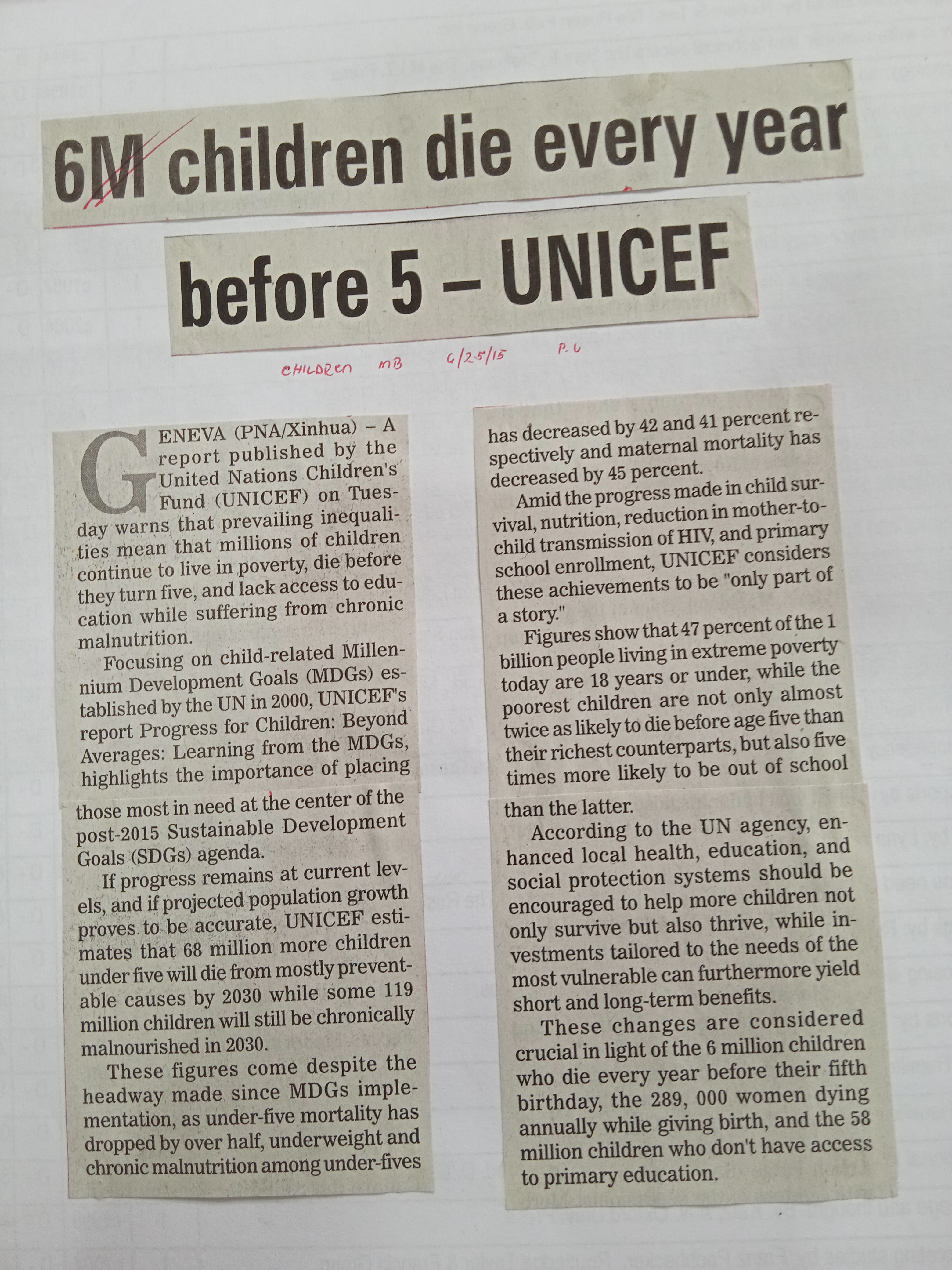 6M children die every year before 5 – UNICEF

CHILDREN MB 6/25/15 P.6

GENEVA (PNA/Xinhua) – A report published by the United Nations Children's Fund (UNICEF) on Tuesday warns that prevailing inequalities mean that millions of children continue to live in poverty, die before they turn five, and lack access to education while suffering from chronic malnutrition.

Focusing on child-related Millennium Development Goals (MDGs) established by the UN in 2000, UNICEF's report Progress for Children: Beyond Averages: Learning from the MDGs, highlights the importance of placing those most in need at the center of the post-2015 Sustainable Development Goals (SDGs) agenda.

If progress remains at current levels, and if projected population growth proves to be accurate, UNICEF estimates that 68 million more children under five will die from mostly preventable causes by 2030 while some 119 million children will still be chronically malnourished in 2030.

These figures come despite the headway made since MDGs implementation, as under-five mortality has dropped by over half, underweight and chronic malnutrition among under-fives has decreased by 42 and 41 percent respectively and maternal mortality has decreased by 45 percent.

Amid the progress made in child survival, nutrition, reduction in mother-to-child transmission of HIV, and primary school enrollment, UNICEF considers these achievements to be "only part of a story."

Figures show that 47 percent of the 1 billion people living in extreme poverty today are 18 years or under, while the poorest children are not only almost twice as likely to die before age five than their richest counterparts, but also five times more likely to be out of school than the latter.

According to the UN agency, enhanced local health, education, and social protection systems should be encouraged to help more children not only survive but also thrive, while investments tailored to the needs of the most vulnerable can furthermore yield short and long-term benefits.

These changes are considered crucial in light of the 6 million children who die every year before their fifth birthday, the 289, 000 women dying annually while giving birth, and the 58 million children who don't have access to primary education.